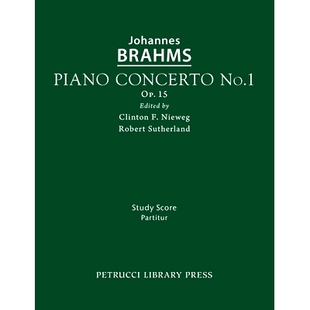 Johannes
BRAHMS
PIANO CONCERTO No.1
Op. 15
Edited by
Clinton F. Nieweg
Robert Sutherland

Study Score
Partitur

PETRUCCI LIBRARY PRESS